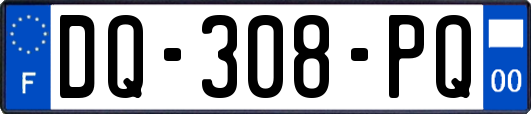 F

DQ-308-PQ

00